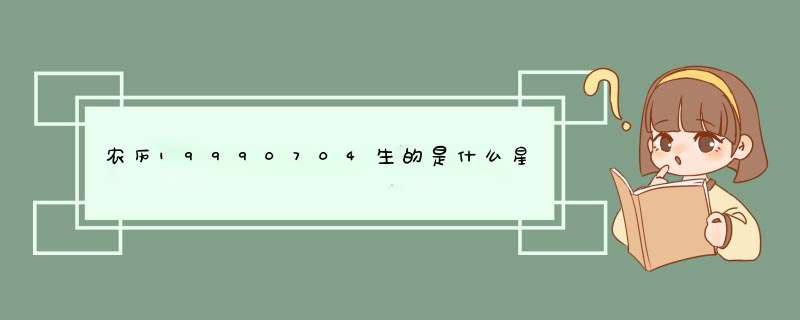 农历19990704生的是什么星